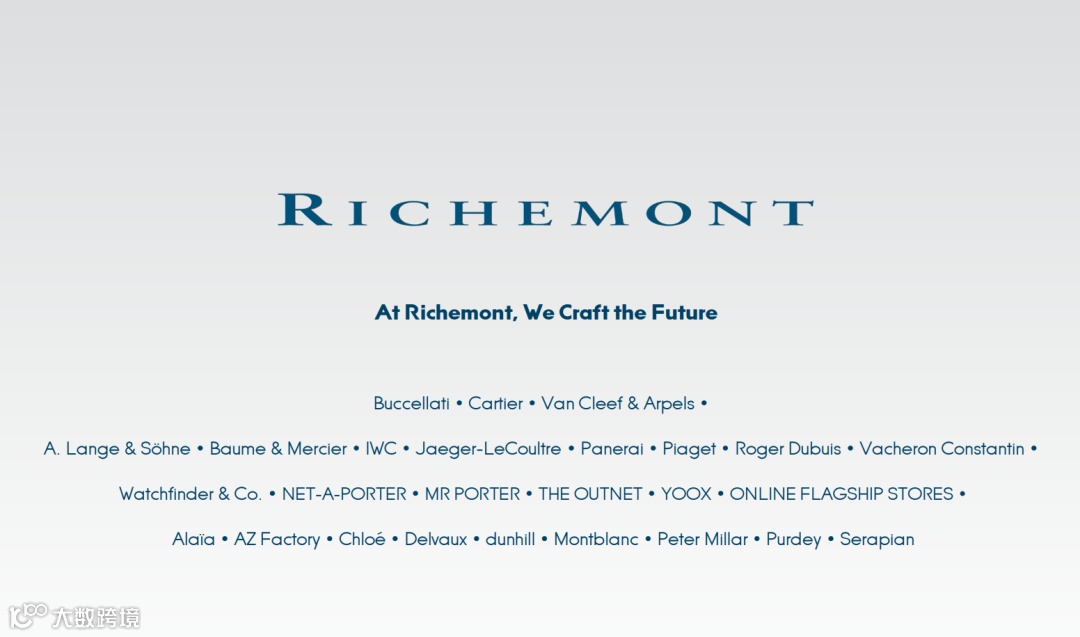 RICHEMONT

At Richemont, We Craft the Future

Buccellati • Cartier • Van Cleef & Arpels •

A. Lange & Söhne • Baume & Mercier • IWC • Jaeger-LeCoultre • Panerai • Piaget • Roger Dubuis • Vacheron Constantin •

Watchfinder & Co. • NET-A-PORTER • MR PORTER • THE OUTNET • YOOX • ONLINE FLAGSHIP STORES •

Alaïa • AZ Factory • Chloé • Delvaux • dunhill • Montblanc • Peter Millar • Purdey • Serapian

大数跨境